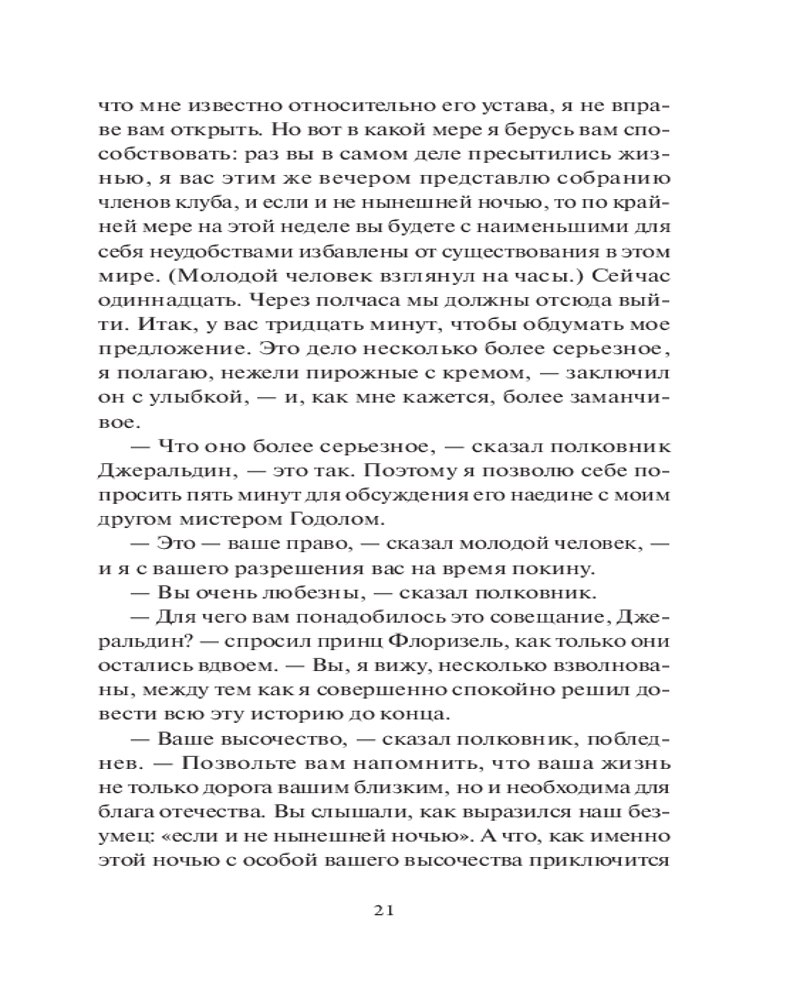 что мне известно относительно его устава, я не вправе вам открыть. Но вот в какой мере я берусь вам способствовать: раз вы в самом деле пресытились жизнью, я вас этим же вечером представлю собранию членов клуба, и если и не нынешней ночью, то по крайней мере на этой неделе вы будете с наименьшими для себя неудобствами избавлены от существования в этом мире. (Молодой человек взглянул на часы.) Сейчас одиннадцать. Через полчаса мы должны отсюда выйти. Итак, у вас тридцать минут, чтобы обдумать мое предложение. Это дело несколько более серьезное, я полагаю, нежели пирожные с кремом, — заключил он с улыбкой, — и, как мне кажется, более заманчивое.

— Что оно более серьезное, — сказал полковник Джеральдин, — это так. Поэтому я позволю себе попросить пять минут для обсуждения его наедине с моим другом мистером Годолом.

— Это — ваше право, — сказал молодой человек, — и я с вашего разрешения вас на время покину.

— Вы очень любезны, — сказал полковник.

— Для чего вам понадобилось это совещание, Джеральдин? — спросил принц Флоризель, как только они остались вдвоем. — Вы, я вижу, несколько взволнованы, между тем как я совершенно спокойно решил довести всю эту историю до конца.

— Ваше высочество, — сказал полковник, побледнев. — Позвольте вам напомнить, что ваша жизнь не только дорога вашим близким, но и необходима для блага отечества. Вы слышали, как выразился наш безумец: «если и не нынешней ночью». А что, как именно этой ночью с особой вашего высочества приключится

21